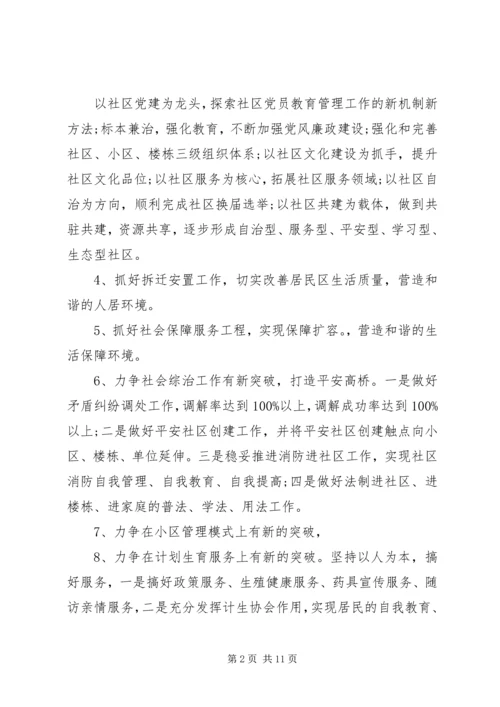 以社区党建为龙头，探索社区党员教育管理工作的新机制新方法;标本兼治，强化教育，不断加强党风廉政建设;强化和完善社区、小区、楼栋三级组织体系;以社区文化建设为抓手，提升社区文化品位;以社区服务为核心，拓展社区服务领域;以社区自治为方向，顺利完成社区换届选举;以社区共建为载体，做到共驻共建，资源共享，逐步形成自治型、服务型、平安型、学习型、生态型社区。

4、抓好拆迁安置工作，切实改善居民区生活质量，营造和谐的人居环境。

5、抓好社会保障服务工程，实现保障扩容。，营造和谐的生活保障环境。

6、力争社会综治工作有新突破，打造平安高桥。一是做好矛盾纠纷调处工作，调解率达到100%以上，调解成功率达到100%以上;二是做好平安社区创建工作，并将平安社区创建触点向小区、楼栋、单位延伸。三是稳妥推进消防进社区工作，实现社区消防自我管理、自我教育、自我提高;四是做好法制进社区、进楼栋、进家庭的普法、学法、用法工作。

7、力争在小区管理模式上有新的突破，

8、力争在计划生育服务上有新的突破。坚持以人为本，搞好服务，一是搞好政策服务、生殖健康服务、药具宣传服务、随访亲情服务，二是充分发挥计生协会作用，实现居民的自我教育、

第2页 共11页